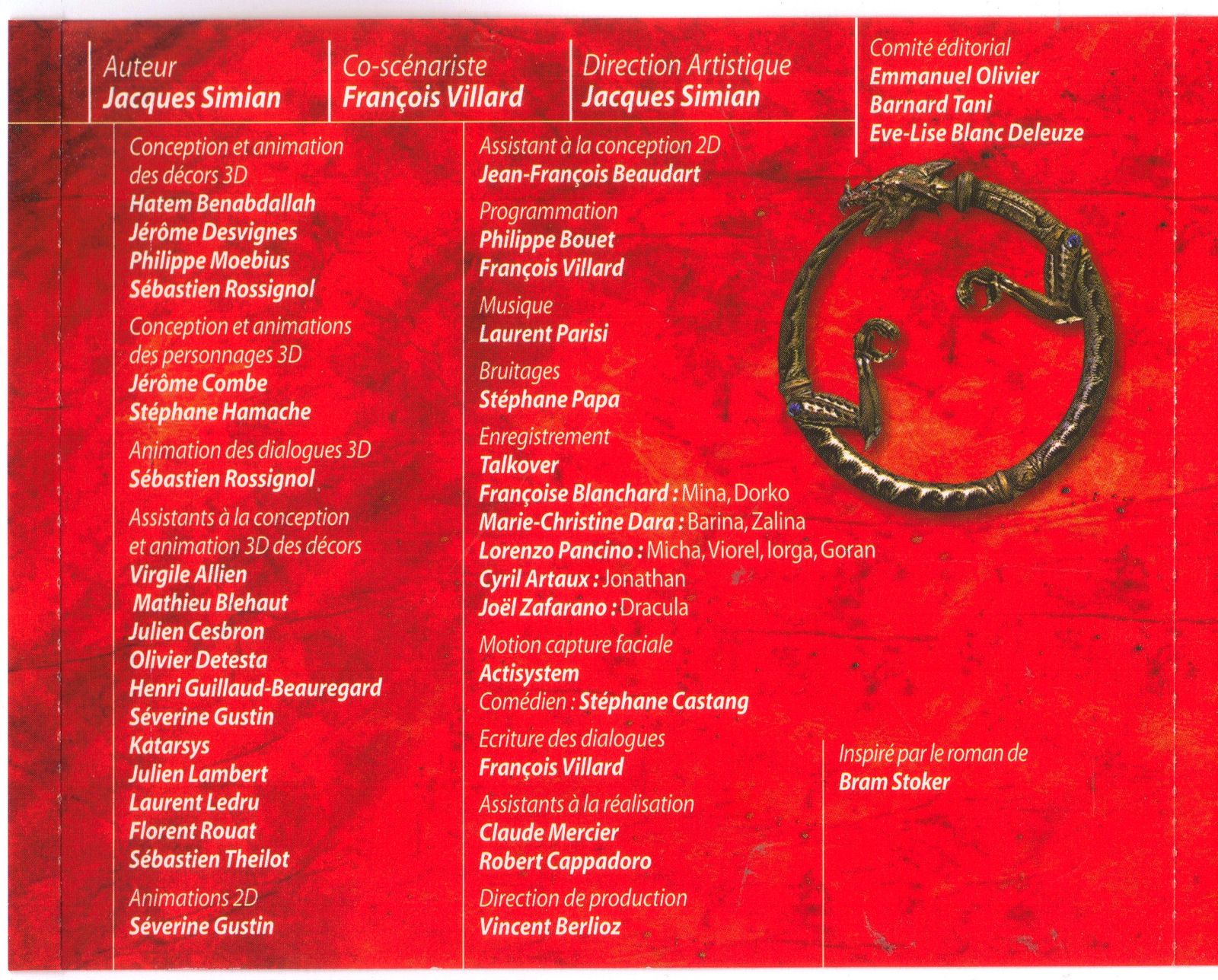 Auteur
Jacques Simian

Co-scénariste
François Villard

Direction Artistique
Jacques Simian

Comité éditorial
Emmanuel Olivier
Barnard Tani
Eve-Lise Blanc Deleuze

Conception et animation des décors 3D
Hatem Benabdallah
Jérôme Desvignes
Philippe Moebius
Sébastien Rossignol

Conception et animations des personnages 3D
Jérôme Combe
Stéphane Hamache

Animation des dialogues 3D
Sébastien Rossignol

Assistants à la conception et animation 3D des décors
Virgile Allien
Mathieu Blehaut
Julien Cesbron
Olivier Detesta
Henri Guillaud-Beauregard
Séverine Gustin
Katarsys
Julien Lambert
Laurent Ledru
Florent Rouat
Sébastien Theilot

Animations 2D
Séverine Gustin

Assistant à la conception 2D
Jean-François Beaudart

Programmation
Philippe Bouet
François Villard

Musique
Laurent Parisi

Bruitages
Stéphane Papa

Enregistrement
Talkover
Françoise Blanchard : Mina, Dorko
Marie-Christine Dara : Barina, Zalina
Lorenzo Pancino : Micha, Viorel, Iorga, Goran
Cyril Artaux : Jonathan
Joël Zafarano : Dracula

Motion capture faciale
Actisystem
Comédien : Stéphane Castang

Ecriture des dialogues
François Villard

Assistants à la réalisation
Claude Mercier
Robert Cappadoro

Direction de production
Vincent Berlioz

Inspiré par le roman de
Bram Stoker